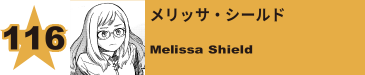 116

メリッサ・シールド

Melissa Shield